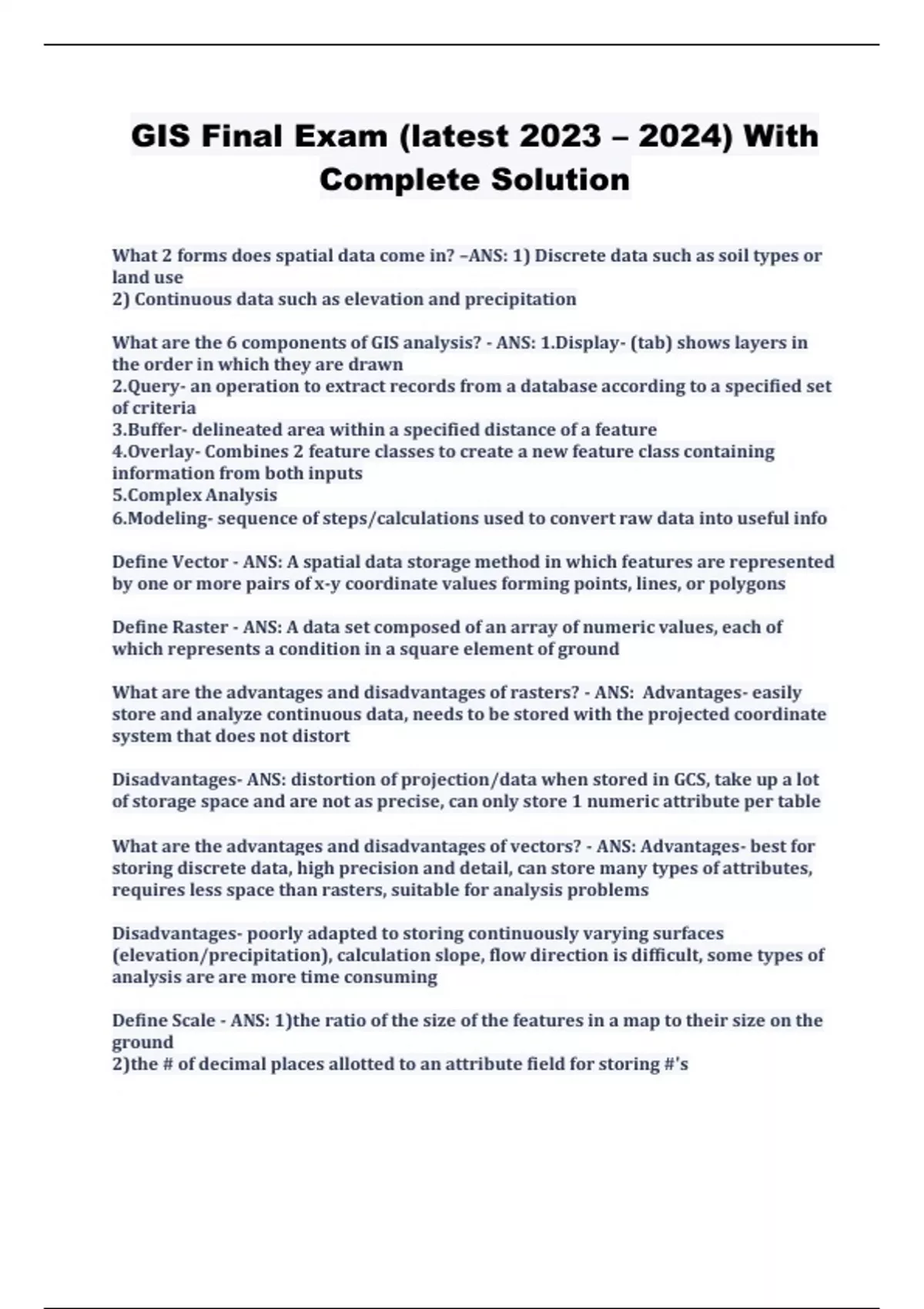 GIS Final Exam (latest 2023 – 2024) With Complete Solution

What 2 forms does spatial data come in? –ANS: 1) Discrete data such as soil types or land use
2) Continuous data such as elevation and precipitation

What are the 6 components of GIS analysis? - ANS: 1.Display- (tab) shows layers in the order in which they are drawn
2.Query- an operation to extract records from a database according to a specified set of criteria
3.Buffer- delineated area within a specified distance of a feature
4.Overlay- Combines 2 feature classes to create a new feature class containing information from both inputs
5.Complex Analysis
6.Modeling- sequence of steps/calculations used to convert raw data into useful info

Define Vector - ANS: A spatial data storage method in which features are represented by one or more pairs of x-y coordinate values forming points, lines, or polygons

Define Raster - ANS: A data set composed of an array of numeric values, each of which represents a condition in a square element of ground

What are the advantages and disadvantages of rasters? - ANS: Advantages- easily store and analyze continuous data, needs to be stored with the projected coordinate system that does not distort

Disadvantages- ANS: distortion of projection/data when stored in GCS, take up a lot of storage space and are not as precise, can only store 1 numeric attribute per table

What are the advantages and disadvantages of vectors? - ANS: Advantages- best for storing discrete data, high precision and detail, can store many types of attributes, requires less space than rasters, suitable for analysis problems

Disadvantages- poorly adapted to storing continuously varying surfaces (elevation/precipitation), calculation slope, flow direction is difficult, some types of analysis are are more time consuming

Define Scale - ANS: 1)the ratio of the size of the features in a map to their size on the ground
2)the # of decimal places allotted to an attribute field for storing #'s